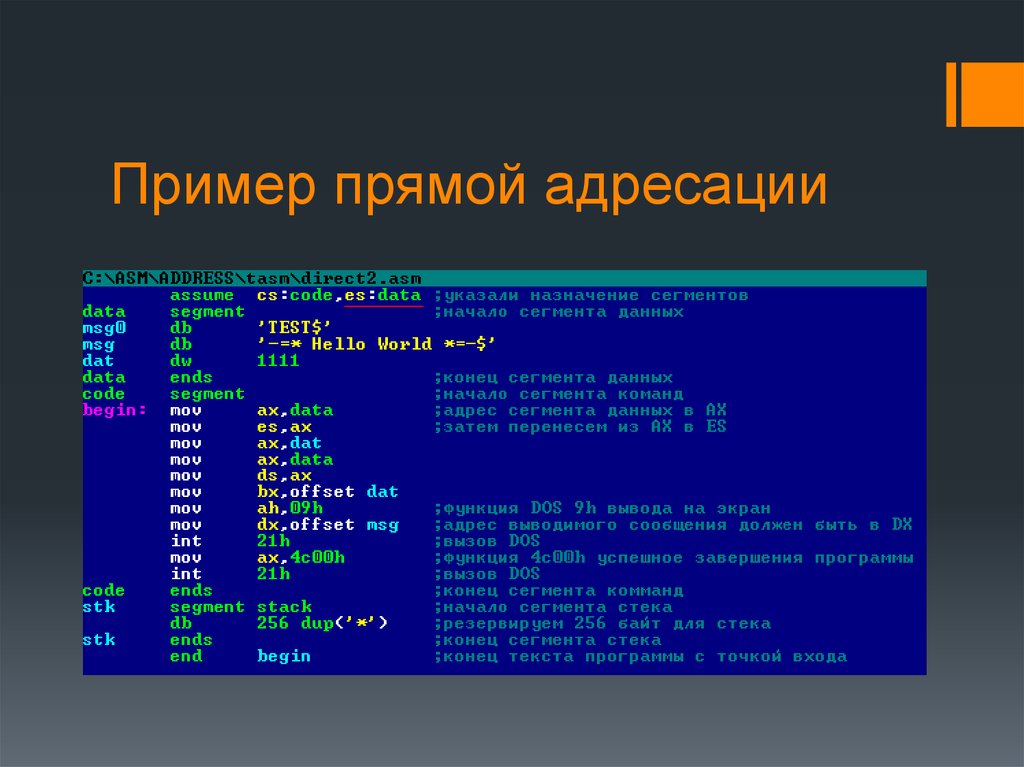 Пример прямой адресации

C:\ASM\ADDRESS\tasm\direct2.asm
        assume  cs:code,es:data ;указали назначение сегментов
data    segment                 ;начало сегмента данных
msg0    db      'TEST$'
msg     db      '-=* Hello World *=-$'
dat     dw      1111
data    ends                    ;конец сегмента данных
code    segment                 ;начало сегмента команд
begin:  mov     ax,data         ;адрес сегмента данных в AX
        mov     es,ax           ;затем перенесем из AX в ES
        mov     ax,dat
        mov     ax,data
        mov     ds,ax
        mov     bx,offset dat
        mov     ah,09h          ;функция DOS 9h вывода на экран
        mov     dx,offset msg   ;адрес выводимого сообщения должен быть в DX
        int     21h             ;вызов DOS
        mov     ax,4c00h        ;функция 4c00h успешное завершения программы
        int     21h             ;вызов DOS
code    ends                    ;конец сегмента комманд
stk     segment stack           ;начало сегмента стека
        db      256 dup('*')    ;резервируем 256 байт для стека
stk     ends                    ;конец сегмента стека
        end     begin           ;конец текста программы с точкой входа